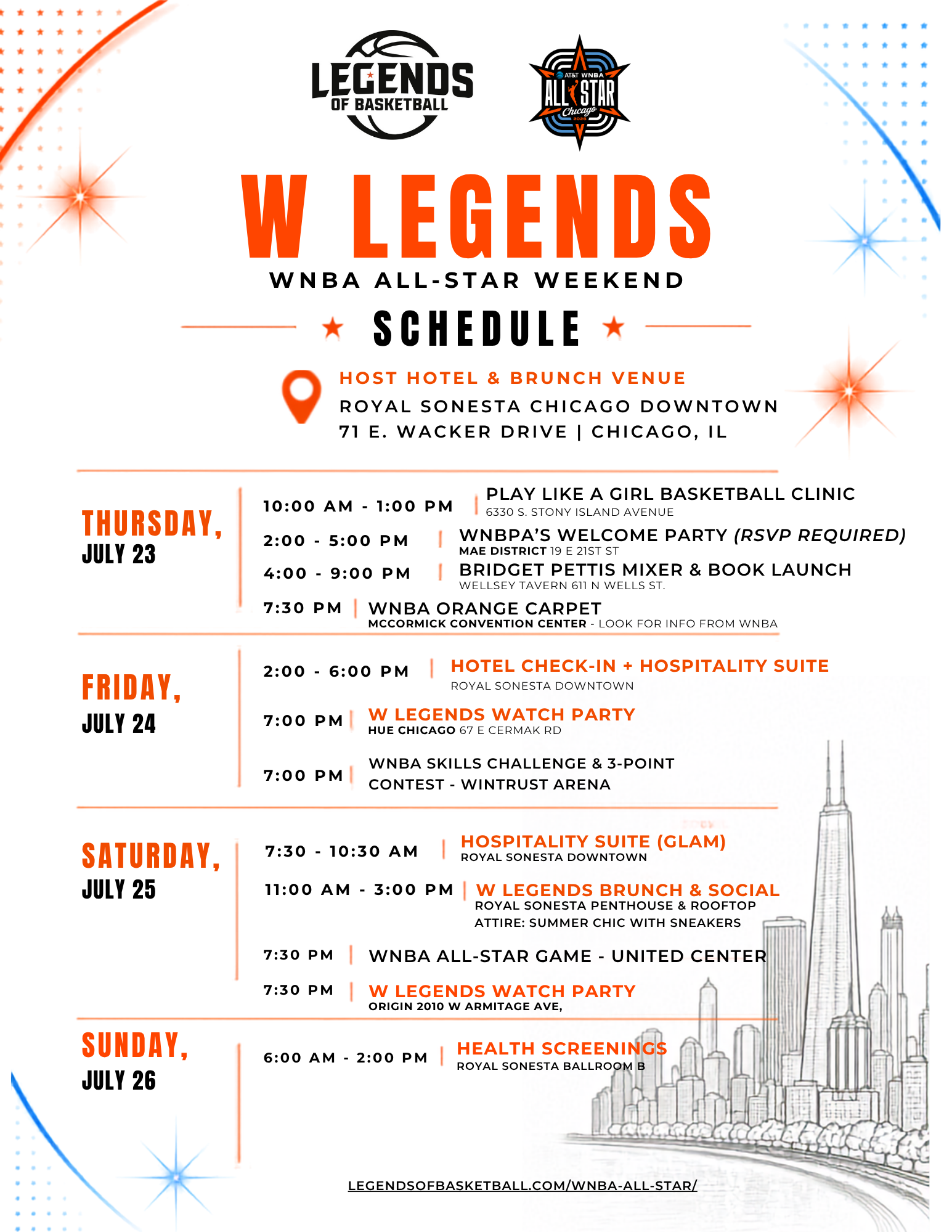 LEGENDS OF BASKETBALL

AT&T WNBA ALL STAR Chicago 2026

W LEGENDS

WNBA ALL-STAR WEEKEND

SCHEDULE

HOST HOTEL & BRUNCH VENUE
ROYAL SONESTA CHICAGO DOWNTOWN
71 E. WACKER DRIVE | CHICAGO, IL

THURSDAY, JULY 23

10:00 AM - 1:00 PM | PLAY LIKE A GIRL BASKETBALL CLINIC
6330 S. STONY ISLAND AVENUE

2:00 - 5:00 PM | WNBPA'S WELCOME PARTY (RSVP REQUIRED)
MAE DISTRICT 19 E 21ST ST

4:00 - 9:00 PM | BRIDGET PETTIS MIXER & BOOK LAUNCH
WELLSEY TAVERN 611 N WELLS ST.

7:30 PM | WNBA ORANGE CARPET
MCCORMICK CONVENTION CENTER - LOOK FOR INFO FROM WNBA

FRIDAY, JULY 24

2:00 - 6:00 PM | HOTEL CHECK-IN + HOSPITALITY SUITE
ROYAL SONESTA DOWNTOWN

7:00 PM | W LEGENDS WATCH PARTY
HUE CHICAGO 67 E CERMAK RD

7:00 PM | WNBA SKILLS CHALLENGE & 3-POINT CONTEST - WINTRUST ARENA

SATURDAY, JULY 25

7:30 - 10:30 AM | HOSPITALITY SUITE (GLAM)
ROYAL SONESTA DOWNTOWN

11:00 AM - 3:00 PM | W LEGENDS BRUNCH & SOCIAL
ROYAL SONESTA PENTHOUSE & ROOFTOP
ATTIRE: SUMMER CHIC WITH SNEAKERS

7:30 PM | WNBA ALL-STAR GAME - UNITED CENTER

7:30 PM | W LEGENDS WATCH PARTY
ORIGIN 2010 W ARMITAGE AVE,

SUNDAY, JULY 26

6:00 AM - 2:00 PM | HEALTH SCREENINGS
ROYAL SONESTA BALLROOM B

LEGENDSOFBASKETBALL.COM/WNBA-ALL-STAR/